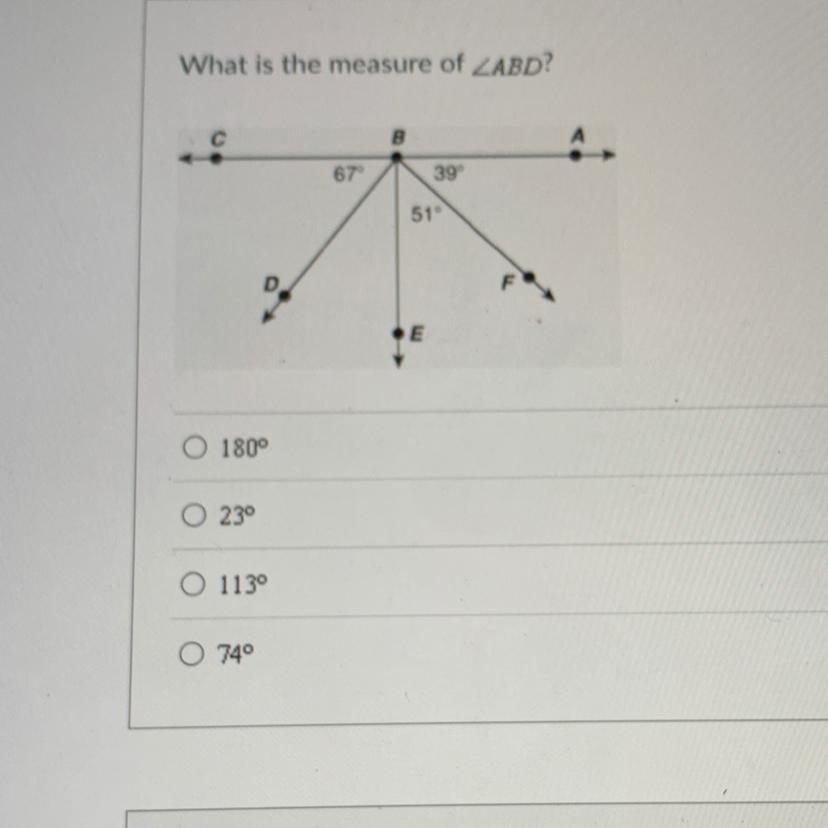 What is the measure of $\angle ABD$?

C
B
A
67°
39°
51°
D
F
E

○ 180°

○ 23°

○ 113°

○ 74°